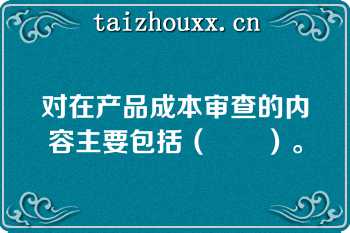 taizhouxx.cn

对在产品成本审查的内容主要包括（　　）。